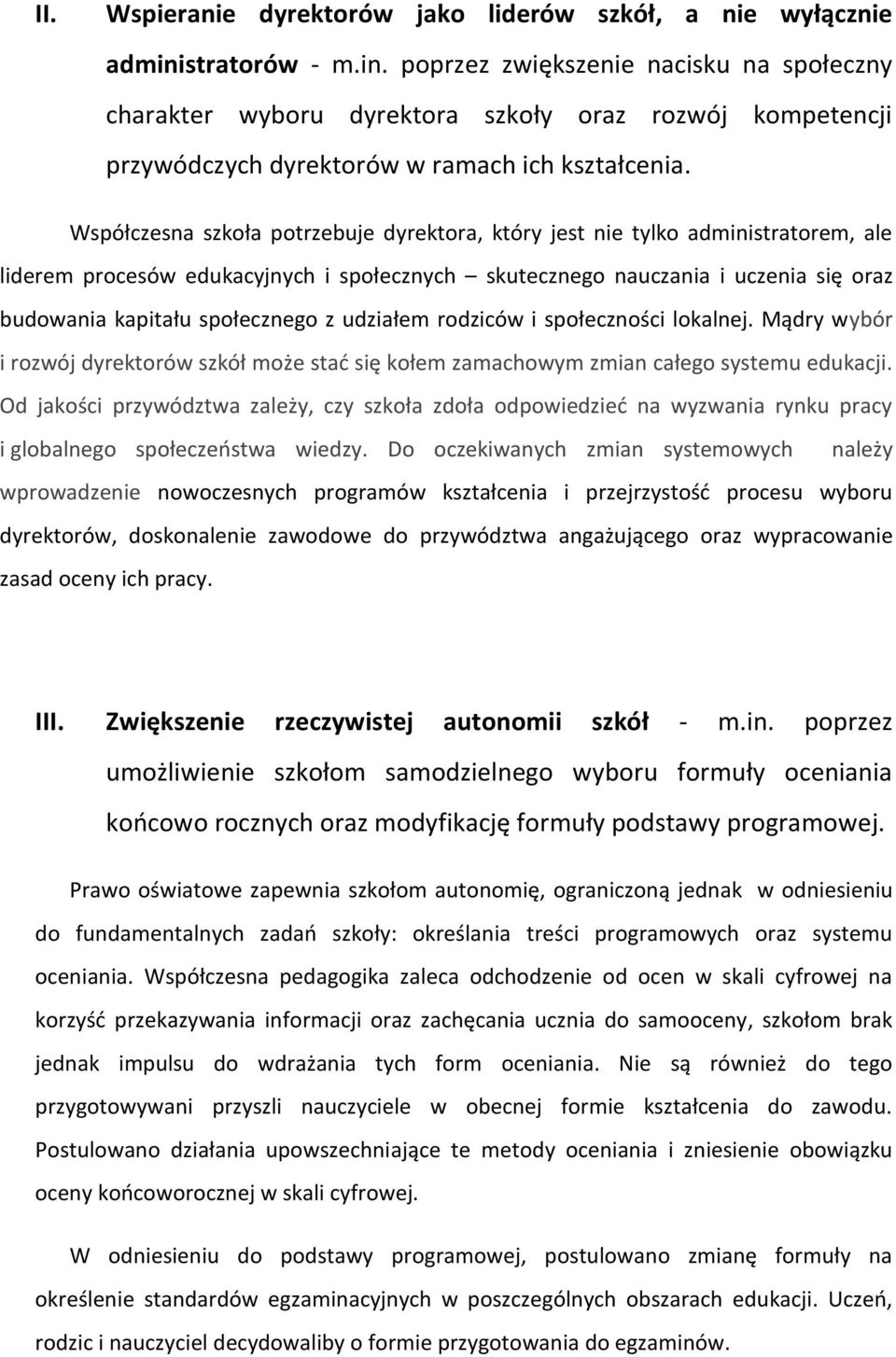 II. Wspieranie dyrektorów jako liderów szkół, a nie wyłącznie administratorów - m.in. poprzez zwiększenie nacisku na społeczny charakter wyboru dyrektora szkoły oraz rozwój kompetencji przywódczych dyrektorów w ramach ich kształcenia.

Współczesna szkoła potrzebuje dyrektora, który jest nie tylko administratorem, ale liderem procesów edukacyjnych i społecznych – skutecznego nauczania i uczenia się oraz budowania kapitału społecznego z udziałem rodziców i społeczności lokalnej. Mądry wybór i rozwój dyrektorów szkół może stać się kołem zamachowym zmian całego systemu edukacji. Od jakości przywództwa zależy, czy szkoła zdoła odpowiedzieć na wyzwania rynku pracy i globalnego społeczeństwa wiedzy. Do oczekiwanych zmian systemowych należy wprowadzenie nowoczesnych programów kształcenia i przejrzystość procesu wyboru dyrektorów, doskonalenie zawodowe do przywództwa angażującego oraz wypracowanie zasad oceny ich pracy.

III. Zwiększenie rzeczywistej autonomii szkół - m.in. poprzez umożliwienie szkołom samodzielnego wyboru formuły oceniania końcowo rocznych oraz modyfikację formuły podstawy programowej.

Prawo oświatowe zapewnia szkołom autonomię, ograniczoną jednak w odniesieniu do fundamentalnych zadań szkoły: określania treści programowych oraz systemu oceniania. Współczesna pedagogika zaleca odchodzenie od ocen w skali cyfrowej na korzyść przekazywania informacji oraz zachęcania ucznia do samooceny, szkołom brak jednak impulsu do wdrażania tych form oceniania. Nie są również do tego przygotowywani przyszli nauczyciele w obecnej formie kształcenia do zawodu. Postulowano działania upowszechniające te metody oceniania i zniesienie obowiązku oceny końcoworocznej w skali cyfrowej.

W odniesieniu do podstawy programowej, postulowano zmianę formuły na określenie standardów egzaminacyjnych w poszczególnych obszarach edukacji. Uczeń, rodzic i nauczyciel decydowaliby o formie przygotowania do egzaminów.